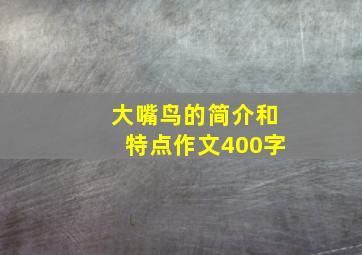 大嘴鸟的简介和特点作文400字